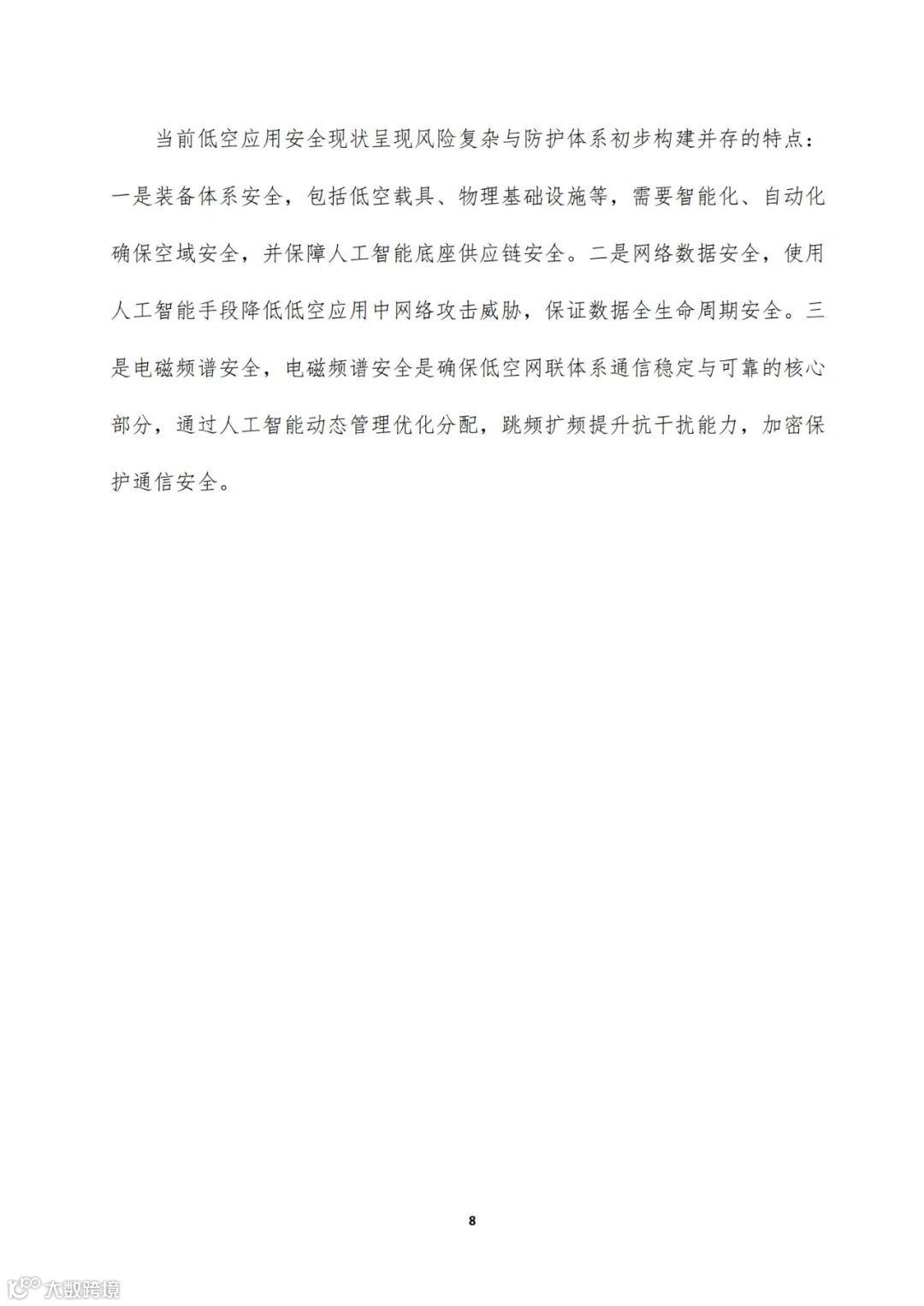 当前低空应用安全现状呈现风险复杂与防护体系初步构建并存的特点：一是装备体系安全，包括低空载具、物理基础设施等，需要智能化、自动化确保空域安全，并保障人工智能底座供应链安全。二是网络数据安全，使用人工智能手段降低低空应用中网络攻击威胁，保证数据全生命周期安全。三是电磁频谱安全，电磁频谱安全是确保低空网联体系通信稳定与可靠的核心部分，通过人工智能动态管理优化分配，跳频扩频提升抗干扰能力，加密保护通信安全。

8

大数跨境